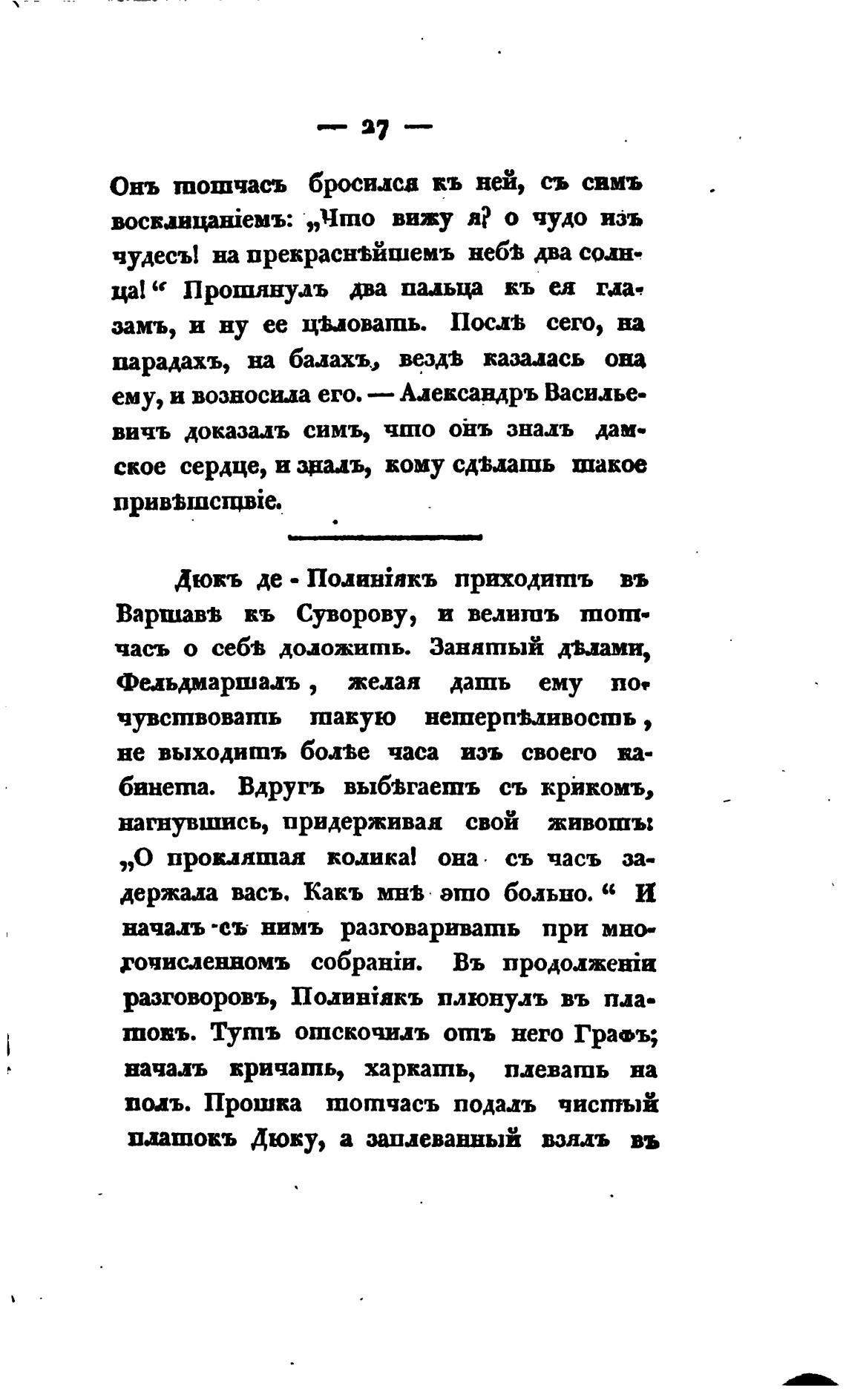 — 27 —

Онъ тотчасъ бросился къ ней, съ симъ восклицаніемъ: „Что вижу я? о чудо изъ чудесъ! на прекраснѣйшемъ небѣ два солнца!“ Протянулъ два пальца къ ея глазамъ, и ну ее цѣловать. Послѣ сего, на парадахъ, на балахъ, вездѣ казалась она ему, и возносила его. — Александръ Васильевичъ доказалъ симъ, что онъ зналъ дамское сердце, и зналъ, кому сдѣлать такое привѣтствіе.

Дюкъ де-Полиніякъ приходитъ въ Варшавѣ къ Суворову, и велитъ тотчасъ о себѣ доложить. Занятый дѣлами, Фельдмаршалъ, желая дать ему почувствовать такую нетерпѣливость, не выходитъ болѣе часа изъ своего кабинета. Вдругъ выбѣгаетъ съ крикомъ, нагнувшись, придерживая свой животъ: „О проклятая колика! она съ часъ задержала васъ. Какъ мнѣ это больно.“ И началъ съ нимъ разговаривать при многочисленномъ собраніи. Въ продолженіи разговоровъ, Полиніякъ плюнулъ въ платокъ. Тутъ отскочилъ отъ него Графъ; началъ кричать, харкать, плевать на полъ. Прошка тотчасъ подалъ чистый платокъ Дюку, а заплеванный взялъ въ